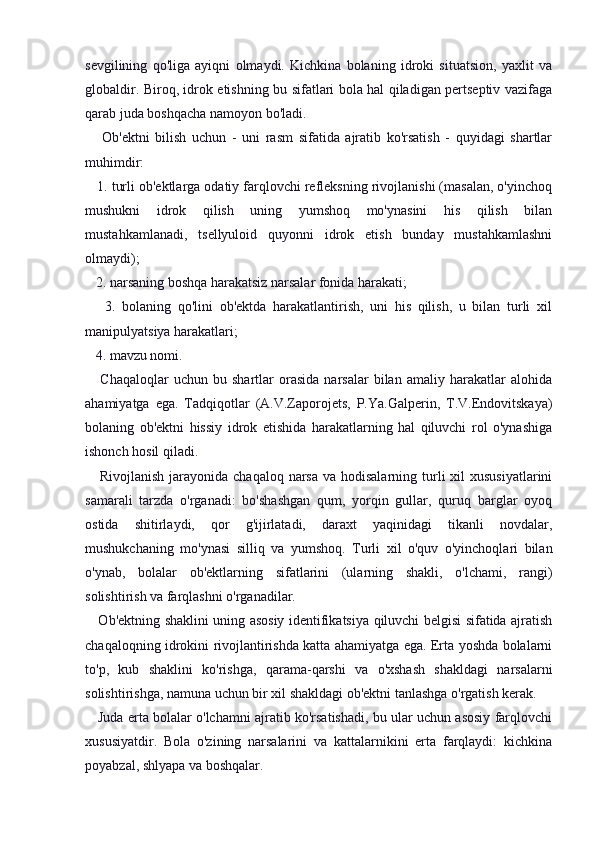 sevgilining qo'liga ayiqni olmaydi. Kichkina bolaning idroki situatsion, yaxlit va globaldir. Biroq, idrok etishning bu sifatlari bola hal qiladigan pertseptiv vazifaga qarab juda boshqacha namoyon bo'ladi.

Ob'ektni bilish uchun - uni rasm sifatida ajratib ko'rsatish - quyidagi shartlar muhimdir:

1. turli ob'ektlarga odatiy farqlovchi refleksning rivojlanishi (masalan, o'yinchoq mushukni idrok qilish uning yumshoq mo'ynasini his qilish bilan mustahkamlanadi, tsellyuloid quyonni idrok etish bunday mustahkamlashni olmaydi);

2. narsaning boshqa harakatsiz narsalar fonida harakati;

3. bolaning qo'lini ob'ektda harakatlantirish, uni his qilish, u bilan turli xil manipulyatsiya harakatlari;

4. mavzu nomi.

Chaqaloqlar uchun bu shartlar orasida narsalar bilan amaliy harakatlar alohida ahamiyatga ega. Tadqiqotlar (A.V.Zaporojets, P.Ya.Galperin, T.V.Endovitskaya) bolaning ob'ektni hissiy idrok etishida harakatlarning hal qiluvchi rol o'ynashiga ishonch hosil qiladi.

Rivojlanish jarayonida chaqaloq narsa va hodisalarning turli xil xususiyatlarini samarali tarzda o'rganadi: bo'shashgan qum, yorqin gullar, quruq barglar oyoq ostida shitirlaydi, qor g'ijirlatadi, daraxt yaqinidagi tikanli novdalar, mushukchaning mo'ynasi silliq va yumshoq. Turli xil o'quv o'yinchoqlari bilan o'ynab, bolalar ob'ektlarning sifatlarini (ularning shakli, o'lchami, rangi) solishtirish va farqlashni o'rganadilar.

Ob'ektning shaklini uning asosiy identifikatsiya qiluvchi belgisi sifatida ajratish chaqaloqning idrokini rivojlantirishda katta ahamiyatga ega. Erta yoshda bolalarni to'p, kub shaklini ko'rishga, qarama-qarshi va o'xshash shakldagi narsalarni solishtirishga, namuna uchun bir xil shakldagi ob'ektni tanlashga o'rgatish kerak.

Juda erta bolalar o'lchamni ajratib ko'rsatishadi, bu ular uchun asosiy farqlovchi xususiyatdir. Bola o'zining narsalarini va kattalarnikini erta farqlaydi: kichkina poyabzal, shlyapa va boshqalar.